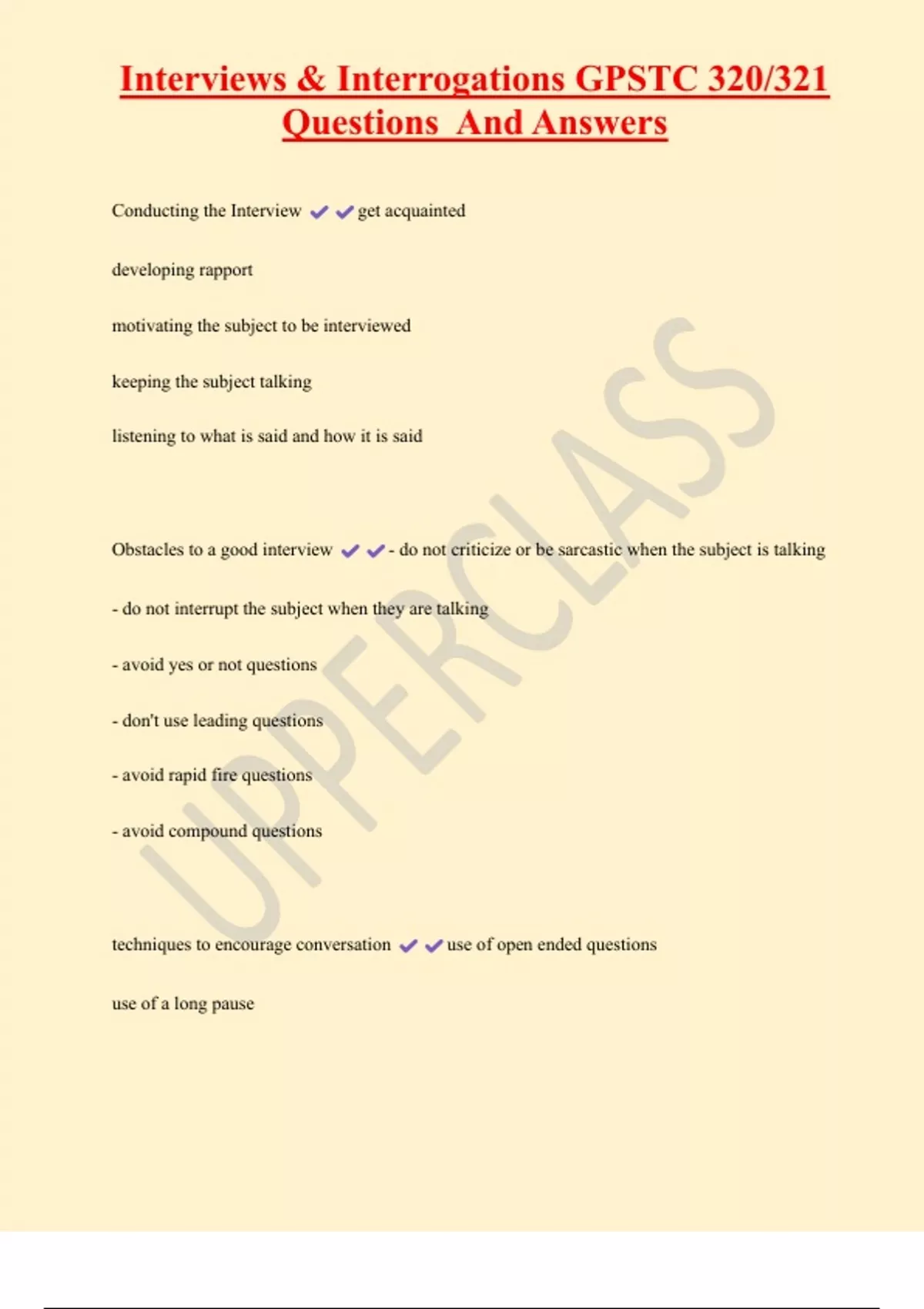 Interviews & Interrogations GPSTC 320/321 Questions And Answers

Conducting the Interview ✔✔get acquainted

developing rapport

motivating the subject to be interviewed

keeping the subject talking

listening to what is said and how it is said

Obstacles to a good interview ✔✔- do not criticize or be sarcastic when the subject is talking

- do not interrupt the subject when they are talking

- avoid yes or not questions

- don't use leading questions

- avoid rapid fire questions

- avoid compound questions

techniques to encourage conversation ✔✔use of open ended questions

use of a long pause

UPPERCLASS